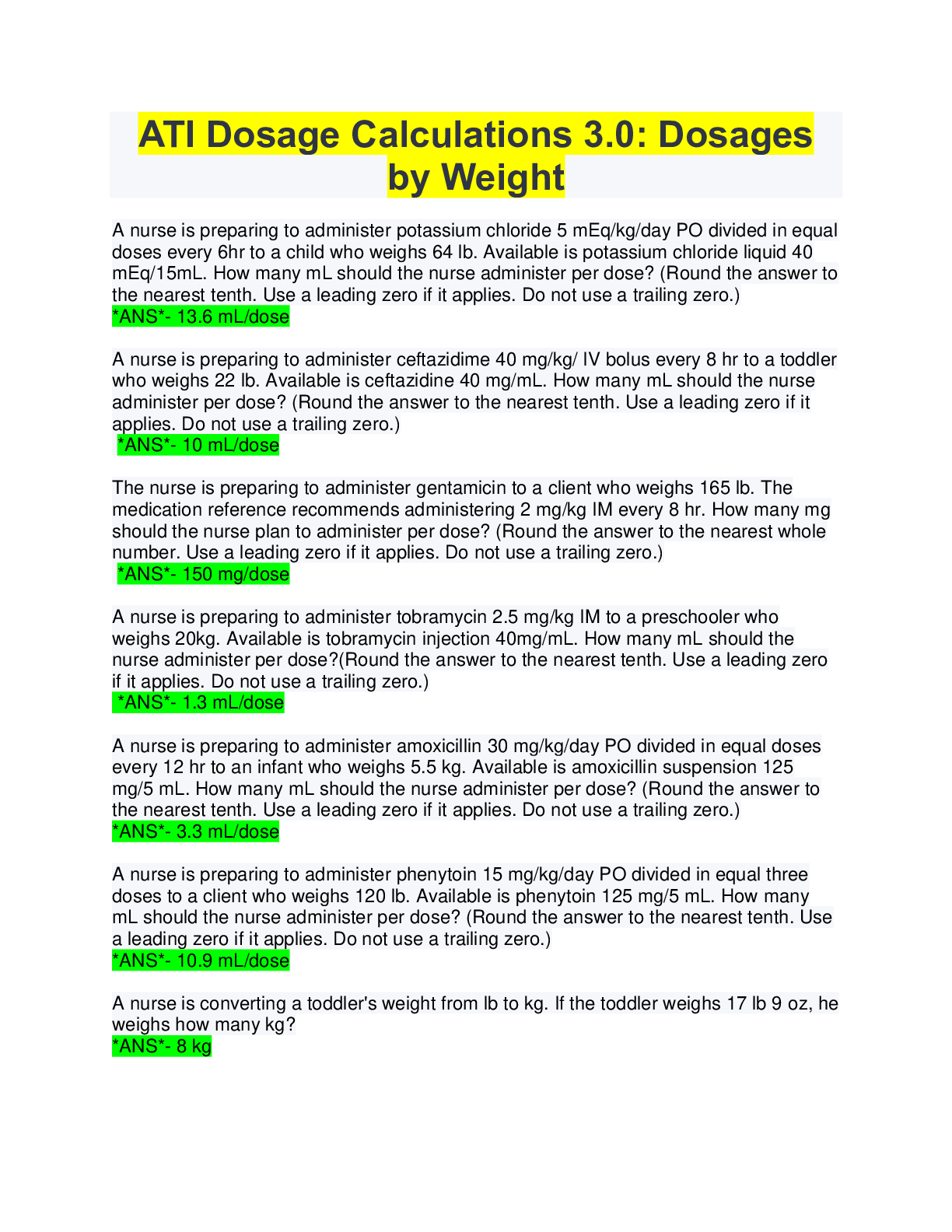 ATI Dosage Calculations 3.0: Dosages by Weight

A nurse is preparing to administer potassium chloride 5 mEq/kg/day PO divided in equal doses every 6hr to a child who weighs 64 lb. Available is potassium chloride liquid 40 mEq/15mL. How many mL should the nurse administer per dose? (Round the answer to the nearest tenth. Use a leading zero if it applies. Do not use a trailing zero.)
*ANS*- 13.6 mL/dose

A nurse is preparing to administer ceftazidime 40 mg/kg/ IV bolus every 8 hr to a toddler who weighs 22 lb. Available is ceftazidine 40 mg/mL. How many mL should the nurse administer per dose? (Round the answer to the nearest tenth. Use a leading zero if it applies. Do not use a trailing zero.)
*ANS*- 10 mL/dose

The nurse is preparing to administer gentamicin to a client who weighs 165 lb. The medication reference recommends administering 2 mg/kg IM every 8 hr. How many mg should the nurse plan to administer per dose? (Round the answer to the nearest whole number. Use a leading zero if it applies. Do not use a trailing zero.)
*ANS*- 150 mg/dose

A nurse is preparing to administer tobramycin 2.5 mg/kg IM to a preschooler who weighs 20kg. Available is tobramycin injection 40mg/mL. How many mL should the nurse administer per dose?(Round the answer to the nearest tenth. Use a leading zero if it applies. Do not use a trailing zero.)
*ANS*- 1.3 mL/dose

A nurse is preparing to administer amoxicillin 30 mg/kg/day PO divided in equal doses every 12 hr to an infant who weighs 5.5 kg. Available is amoxicillin suspension 125 mg/5 mL. How many mL should the nurse administer per dose? (Round the answer to the nearest tenth. Use a leading zero if it applies. Do not use a trailing zero.)
*ANS*- 3.3 mL/dose

A nurse is preparing to administer phenytoin 15 mg/kg/day PO divided in equal three doses to a client who weighs 120 lb. Available is phenytoin 125 mg/5 mL. How many mL should the nurse administer per dose? (Round the answer to the nearest tenth. Use a leading zero if it applies. Do not use a trailing zero.)
*ANS*- 10.9 mL/dose

A nurse is converting a toddler's weight from lb to kg. If the toddler weighs 17 lb 9 oz, he weighs how many kg?
*ANS*- 8 kg